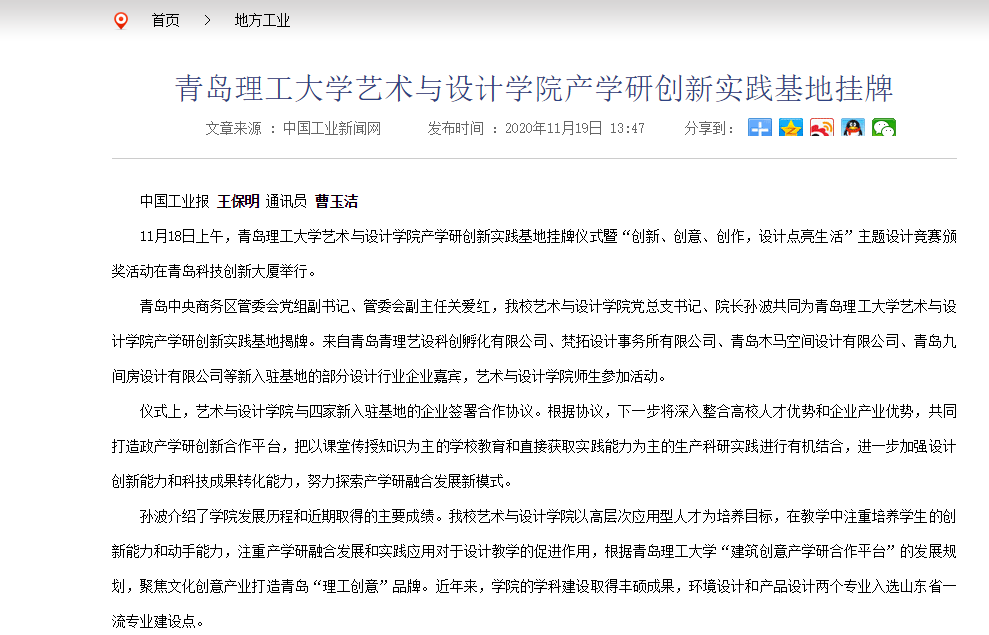 首页 > 地方工业

青岛理工大学艺术与设计学院产学研创新实践基地挂牌

文章来源 ：中国工业新闻网 发布时间 ：2020年11月19日 13:47 分享到：

中国工业报 王保明 通讯员 曹玉洁

11月18日上午，青岛理工大学艺术与设计学院产学研创新实践基地挂牌仪式暨“创新、创意、创作，设计点亮生活”主题设计竞赛颁奖活动在青岛科技创新大厦举行。

青岛中央商务区管委会党组副书记、管委会副主任关爱红，我校艺术与设计学院党总支书记、院长孙波共同为青岛理工大学艺术与设计学院产学研创新实践基地揭牌。来自青岛青理艺设科创孵化有限公司、梵拓设计事务所有限公司、青岛木马空间设计有限公司、青岛九间房设计有限公司等新入驻基地的部分设计行业企业嘉宾，艺术与设计学院师生参加活动。

仪式上，艺术与设计学院与四家新入驻基地的企业签署合作协议。根据协议，下一步将深入整合高校人才优势和企业产业优势，共同打造政产学研创新合作平台，把以课堂传授知识为主的学校教育和直接获取实践能力为主的生产科研实践进行有机结合，进一步加强设计创新能力和科技成果转化能力，努力探索产学研融合发展新模式。

孙波介绍了学院发展历程和近期取得的主要成绩。我校艺术与设计学院以高层次应用型人才为培养目标，在教学中注重培养学生的创新能力和动手能力，注重产学研融合发展和实践应用对于设计教学的促进作用，根据青岛理工大学“建筑创意产学研合作平台”的发展规划，聚焦文化创意产业打造青岛“理工创意”品牌。近年来，学院的学科建设取得丰硕成果，环境设计和产品设计两个专业入选山东省一流专业建设点。